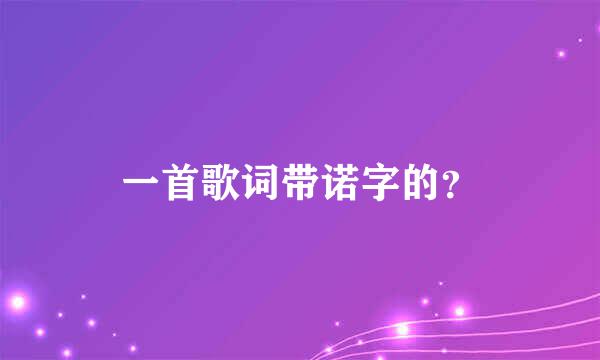 一首歌词带诺字的?